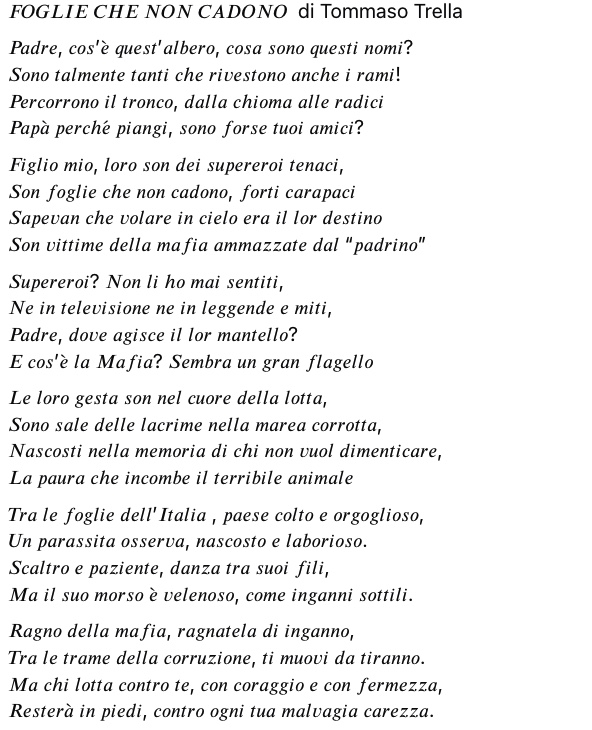 FOGLIE CHE NON CADONO di Tommaso Trella

Padre, cos'è quest'albero, cosa sono questi nomi?
Sono talmente tanti che rivestono anche i rami!
Percorrono il tronco, dalla chioma alle radici
Papà perché piangi, sono forse tuoi amici?

Figlio mio, loro son dei supereroi tenaci,
Son foglie che non cadono, forti carapaci
Sapevan che volare in cielo era il lor destino
Son vittime della mafia ammazzate dal "padrino"

Supereroi? Non li ho mai sentiti,
Ne in televisione ne in leggende e miti,
Padre, dove agisce il lor mantello?
E cos'è la Mafia? Sembra un gran flagello

Le loro gesta son nel cuore della lotta,
Sono sale delle lacrime nella marea corrotta,
Nascosti nella memoria di chi non vuol dimenticare,
La paura che incombe il terribile animale

Tra le foglie dell'Italia , paese colto e orgoglioso,
Un parassita osserva, nascosto e laborioso.
Scaltro e paziente, danza tra suoi fili,
Ma il suo morso è velenoso, come inganni sottili.

Ragno della mafia, ragnatela di inganno,
Tra le trame della corruzione, ti muovi da tiranno.
Ma chi lotta contro te, con coraggio e con fermezza,
Resterà in piedi, contro ogni tua malvagia carezza.